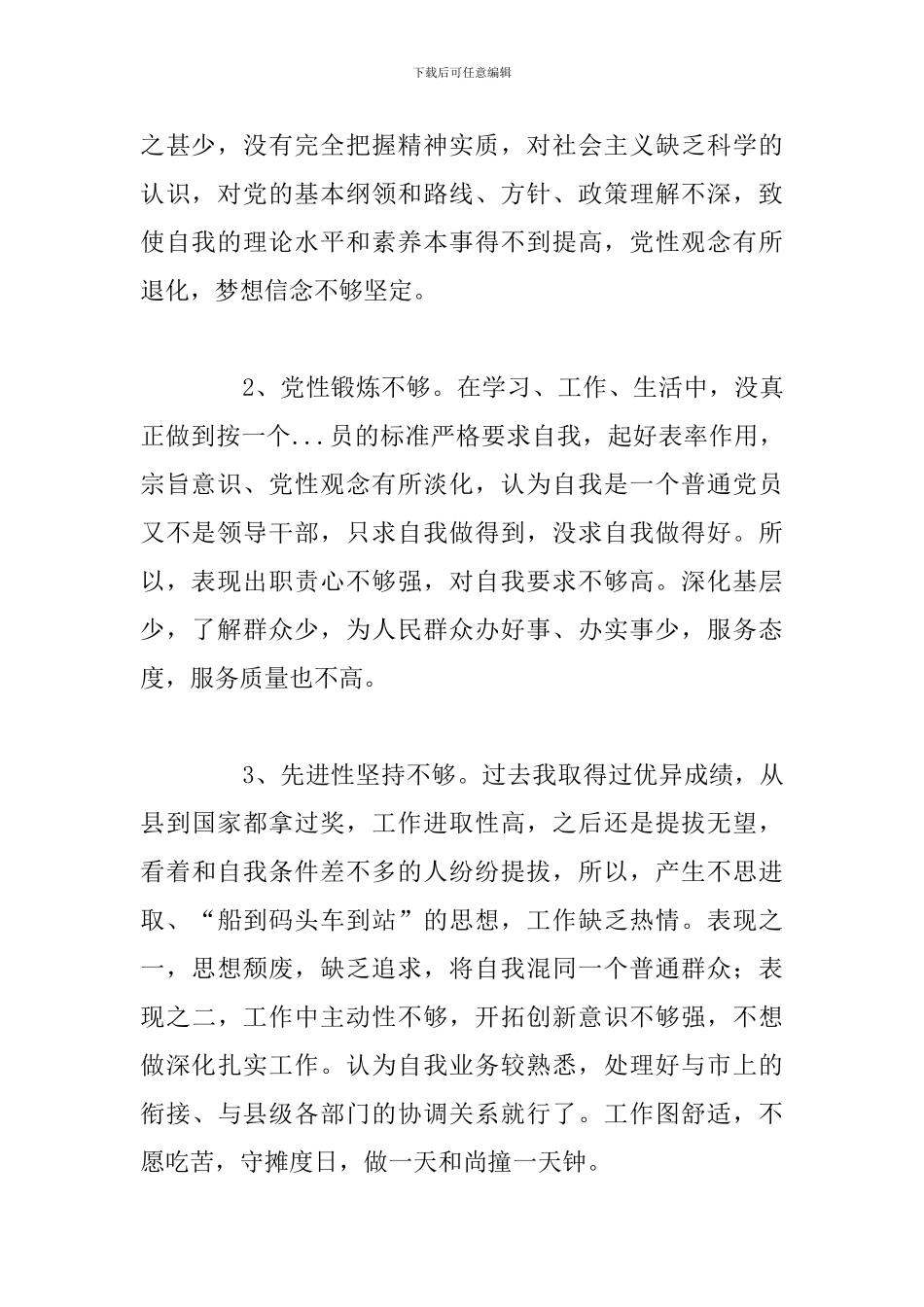 下载后可任意编辑

之甚少，没有完全把握精神实质，对社会主义缺乏科学的认识，对党的基本纲领和路线、方针、政策理解不深，致使自我的理论水平和素养本事得不到提高，党性观念有所退化，梦想信念不够坚定。

2、党性锻炼不够。在学习、工作、生活中，没真正做到按一个...员的标准严格要求自我，起好表率作用，宗旨意识、党性观念有所淡化，认为自我是一个普通党员又不是领导干部，只求自我做得到，没求自我做得好。所以，表现出职责心不够强，对自我要求不够高。深化基层少，了解群众少，为人民群众办好事、办实事少，服务态度，服务质量也不高。

3、先进性坚持不够。过去我取得过优异成绩，从县到国家都拿过奖，工作进取性高，之后还是提拔无望，看着和自我条件差不多的人纷纷提拔，所以，产生不思进取、“船到码头车到站”的思想，工作缺乏热情。表现之一，思想颓废，缺乏追求，将自我混同一个普通群众；表现之二，工作中主动性不够，开拓创新意识不够强，不想做深化扎实工作。认为自我业务较熟悉，处理好与市上的衔接、与县级各部门的协调关系就行了。工作图舒适，不愿吃苦，守摊度日，做一天和尚撞一天钟。